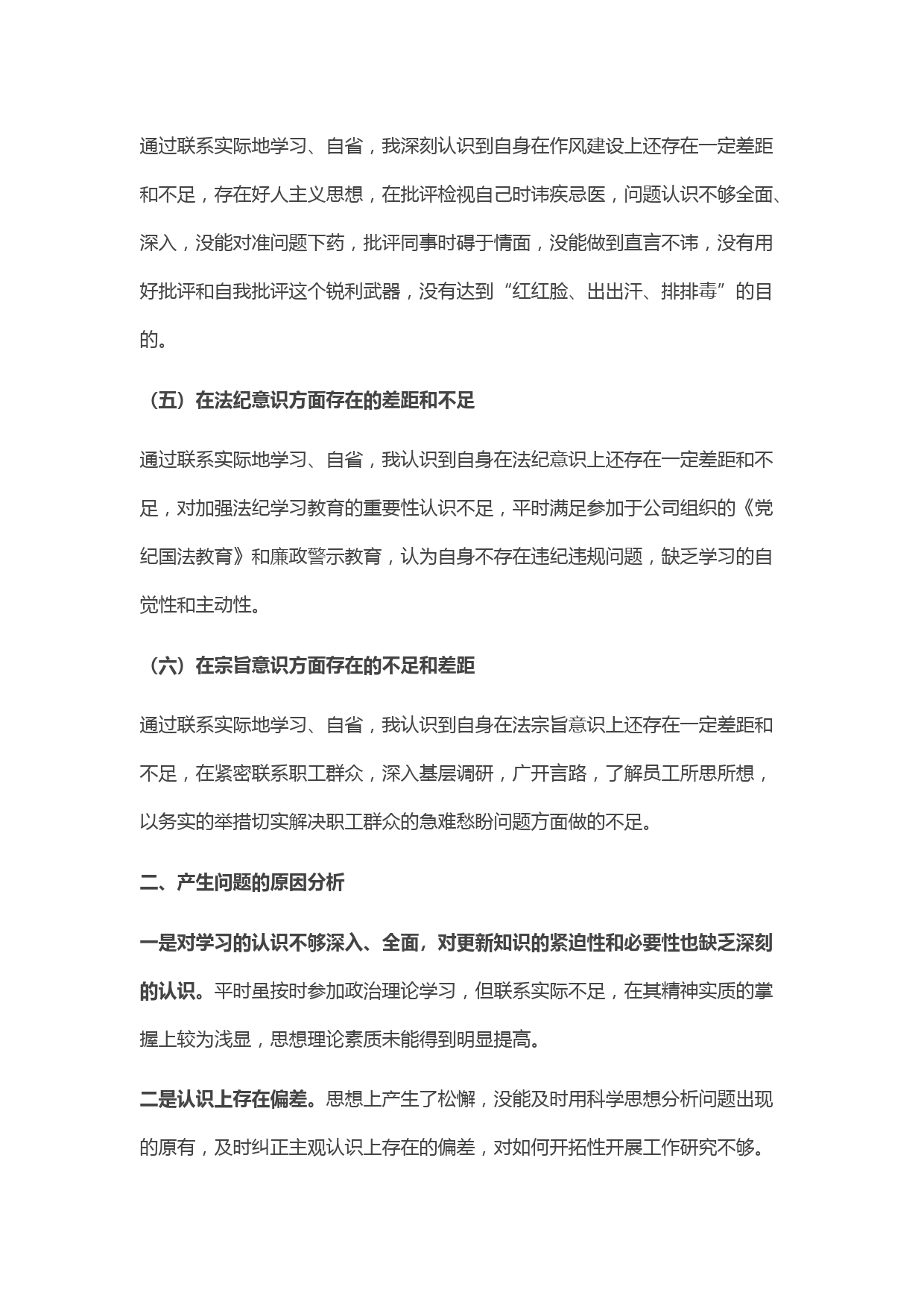 通过联系实际地学习、自省，我深刻认识到自身在作风建设上还存在一定差距和不足，存在好人主义思想，在批评检视自己时讳疾忌医，问题认识不够全面、深入，没能对准问题下药，批评同事时碍于情面，没能做到直言不讳，没有用好批评和自我批评这个锐利武器，没有达到“红红脸、出出汗、排排毒”的目的。

（五）在法纪意识方面存在的差距和不足

通过联系实际地学习、自省，我认识到自身在法纪意识上还存在一定差距和不足，对加强法纪学习教育的重要性认识不足，平时满足参加于公司组织的《党纪国法教育》和廉政警示教育，认为自身不存在违纪违规问题，缺乏学习的自觉性和主动性。

（六）在宗旨意识方面存在的不足和差距

通过联系实际地学习、自省，我认识到自身在法宗旨意识上还存在一定差距和不足，在紧密联系职工群众，深入基层调研，广开言路，了解员工所思所想，以务实的举措切实解决职工群众的急难愁盼问题方面做的不足。

二、产生问题的原因分析

一是对学习的认识不够深入、全面，对更新知识的紧迫性和必要性也缺乏深刻的认识。平时虽按时参加政治理论学习，但联系实际不足，在其精神实质的掌握上较为浅显，思想理论素质未能得到明显提高。

二是认识上存在偏差。思想上产生了松懈，没能及时用科学思想分析问题出现的原有，及时纠正主观认识上存在的偏差，对如何开拓性开展工作研究不够。